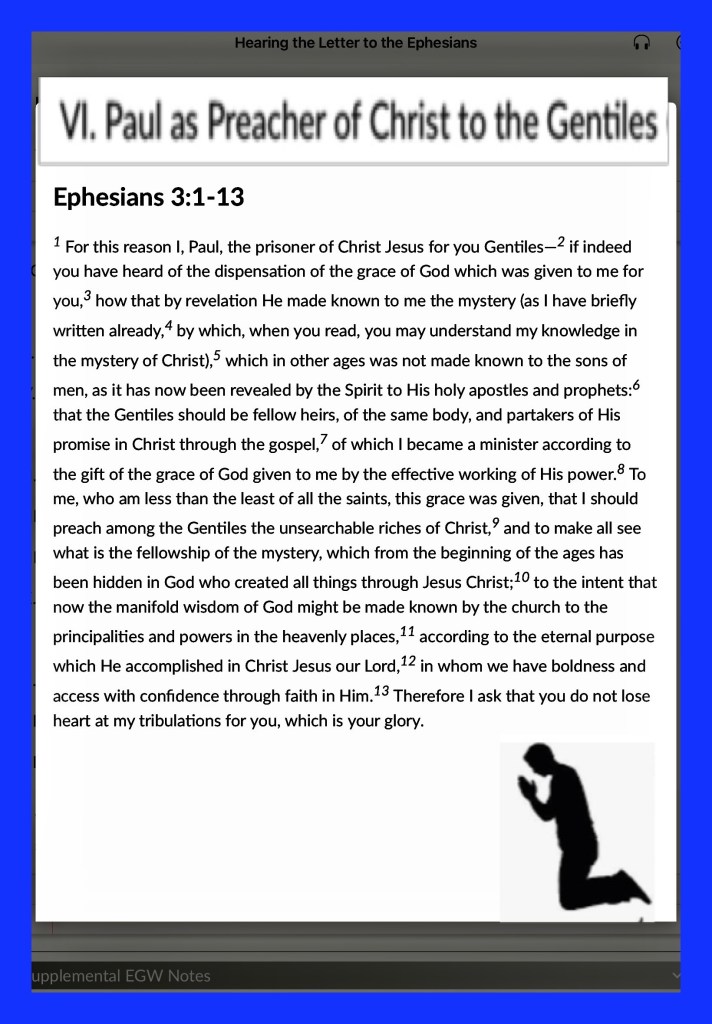 Hearing the Letter to the Ephesians

VI. Paul as Preacher of Christ to the Gentiles

Ephesians 3:1-13

$^{1}$ For this reason I, Paul, the prisoner of Christ Jesus for you Gentiles—$^{2}$ if indeed you have heard of the dispensation of the grace of God which was given to me for you,$^{3}$ how that by revelation He made known to me the mystery (as I have briefly written already,$^{4}$ by which, when you read, you may understand my knowledge in the mystery of Christ),$^{5}$ which in other ages was not made known to the sons of men, as it has now been revealed by the Spirit to His holy apostles and prophets:$^{6}$ that the Gentiles should be fellow heirs, of the same body, and partakers of His promise in Christ through the gospel,$^{7}$ of which I became a minister according to the gift of the grace of God given to me by the effective working of His power.$^{8}$ To me, who am less than the least of all the saints, this grace was given, that I should preach among the Gentiles the unsearchable riches of Christ,$^{9}$ and to make all see what is the fellowship of the mystery, which from the beginning of the ages has been hidden in God who created all things through Jesus Christ;$^{10}$ to the intent that now the manifold wisdom of God might be made known by the church to the principalities and powers in the heavenly places,$^{11}$ according to the eternal purpose which He accomplished in Christ Jesus our Lord,$^{12}$ in whom we have boldness and access with confidence through faith in Him.$^{13}$ Therefore I ask that you do not lose heart at my tribulations for you, which is your glory.

upplemental EGW Notes